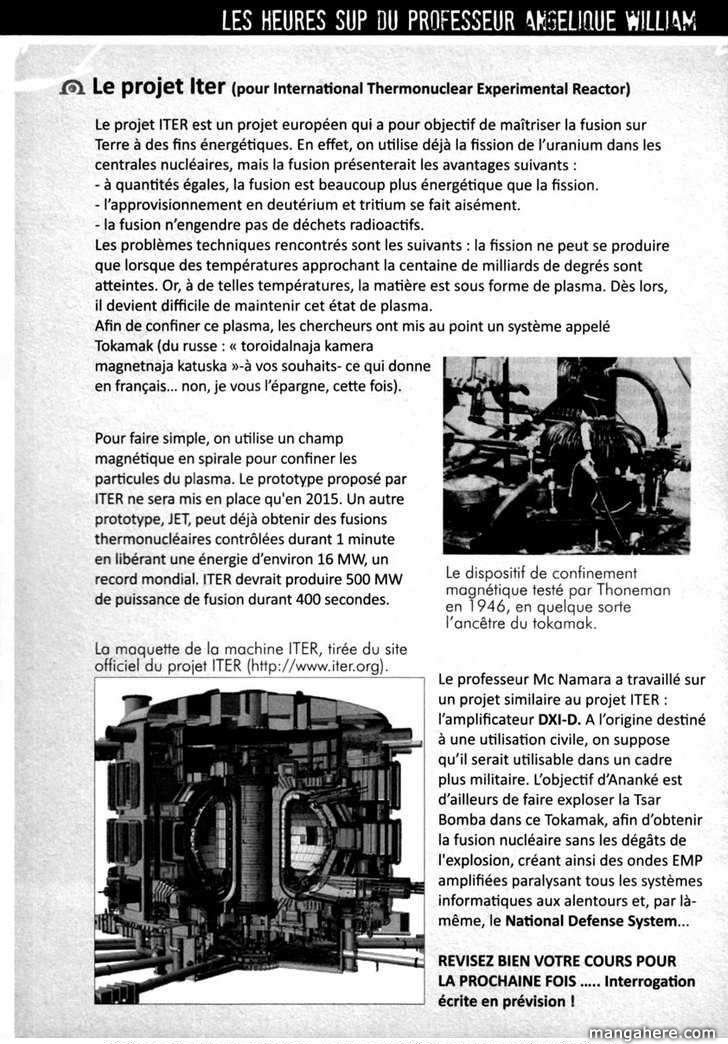 LES HEURES SUP DU PROFESSEUR ANGELIQUE WILLIAM

Le projet Iter (pour International Thermonuclear Experimental Reactor)

Le projet ITER est un projet européen qui a pour objectif de maîtriser la fusion sur Terre à des fins énergétiques. En effet, on utilise déjà la fission de l'uranium dans les centrales nucléaires, mais la fusion présenterait les avantages suivants :
- à quantités égales, la fusion est beaucoup plus énergétique que la fission.
- l'approvisionnement en deutérium et tritium se fait aisément.
- la fusion n'engendre pas de déchets radioactifs.
Les problèmes techniques rencontrés sont les suivants : la fission ne peut se produire que lorsque des températures approchant la centaine de milliards de degrés sont atteintes. Or, à de telles températures, la matière est sous forme de plasma. Dès lors, il devient difficile de maintenir cet état de plasma.
Afin de confiner ce plasma, les chercheurs ont mis au point un système appelé Tokamak (du russe : « toroidalnaja kamera magnetnaja katuska »-à vos souhaits- ce qui donne en français... non, je vous l'épargne, cette fois).

Pour faire simple, on utilise un champ magnétique en spirale pour confiner les particules du plasma. Le prototype proposé par ITER ne sera mis en place qu'en 2015. Un autre prototype, JET, peut déjà obtenir des fusions thermonucléaires contrôlées durant 1 minute en libérant une énergie d'environ 16 MW, un record mondial. ITER devrait produire 500 MW de puissance de fusion durant 400 secondes.

Le dispositif de confinement magnétique testé par Thoneman en 1946, en quelque sorte l'ancêtre du tokamak.

La maquette de la machine ITER, tirée du site officiel du projet ITER (http://www.iter.org).

Le professeur Mc Namara a travaillé sur un projet similaire au projet ITER : l'amplificateur DXI-D. A l'origine destiné à une utilisation civile, on suppose qu'il serait utilisable dans un cadre plus militaire. L'objectif d'Ananké est d'ailleurs de faire exploser la Tsar Bomba dans ce Tokamak, afin d'obtenir la fusion nucléaire sans les dégâts de l'explosion, créant ainsi des ondes EMP amplifiées paralysant tous les systèmes informatiques aux alentours et, par là-même, le National Defense System...

REVISEZ BIEN VOTRE COURS POUR LA PROCHAINE FOIS ..... Interrogation écrite en prévision !

mangahere.com